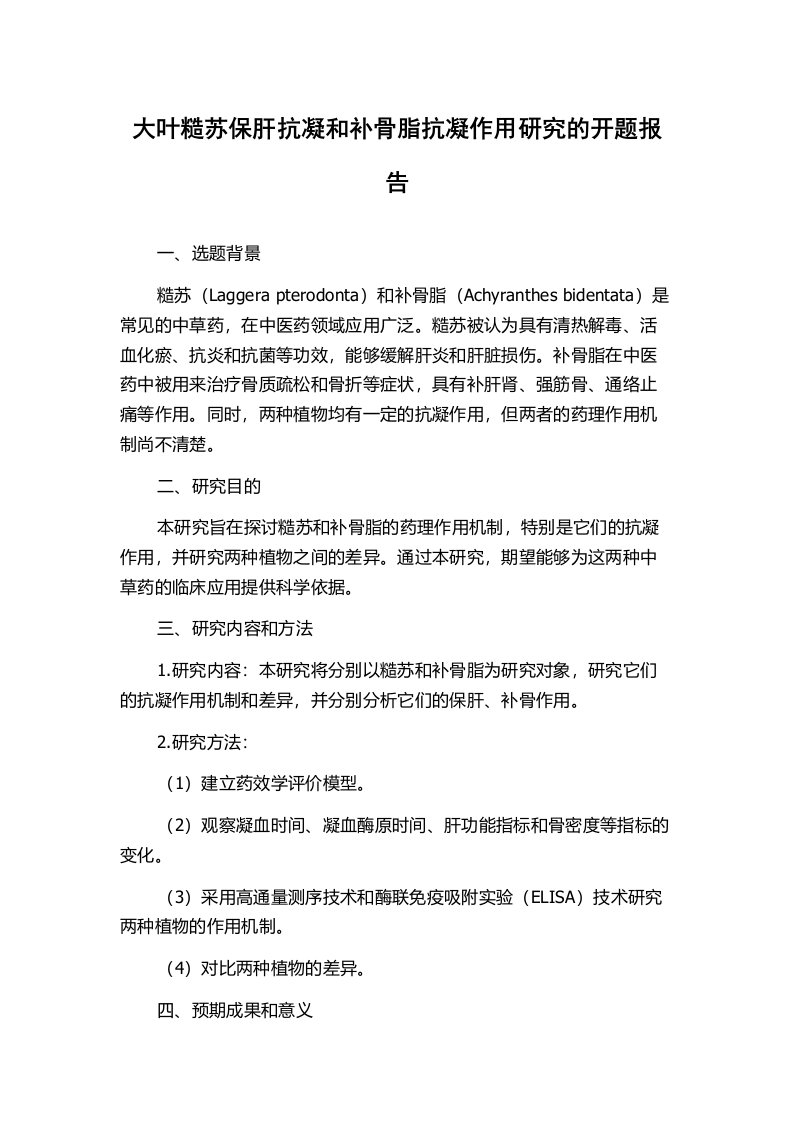 大叶糙苏保肝抗凝和补骨脂抗凝作用研究的开题报告

一、选题背景

糙苏（Laggera pterodonta）和补骨脂（Achyranthes bidentata）是常见的中草药，在中医药领域应用广泛。糙苏被认为具有清热解毒、活血化瘀、抗炎和抗菌等功效，能够缓解肝炎和肝脏损伤。补骨脂在中医药中被用来治疗骨质疏松和骨折等症状，具有补肝肾、强筋骨、通络止痛等作用。同时，两种植物均有一定的抗凝作用，但两者的药理作用机制尚不清楚。

二、研究目的

本研究旨在探讨糙苏和补骨脂的药理作用机制，特别是它们的抗凝作用，并研究两种植物之间的差异。通过本研究，期望能够为这两种中草药的临床应用提供科学依据。

三、研究内容和方法

1.研究内容：本研究将分别以糙苏和补骨脂为研究对象，研究它们的抗凝作用机制和差异，并分别分析它们的保肝、补骨作用。

2.研究方法：

（1）建立药效学评价模型。

（2）观察凝血时间、凝血酶原时间、肝功能指标和骨密度等指标的变化。

（3）采用高通量测序技术和酶联免疫吸附实验（ELISA）技术研究两种植物的作用机制。

（4）对比两种植物的差异。

四、预期成果和意义